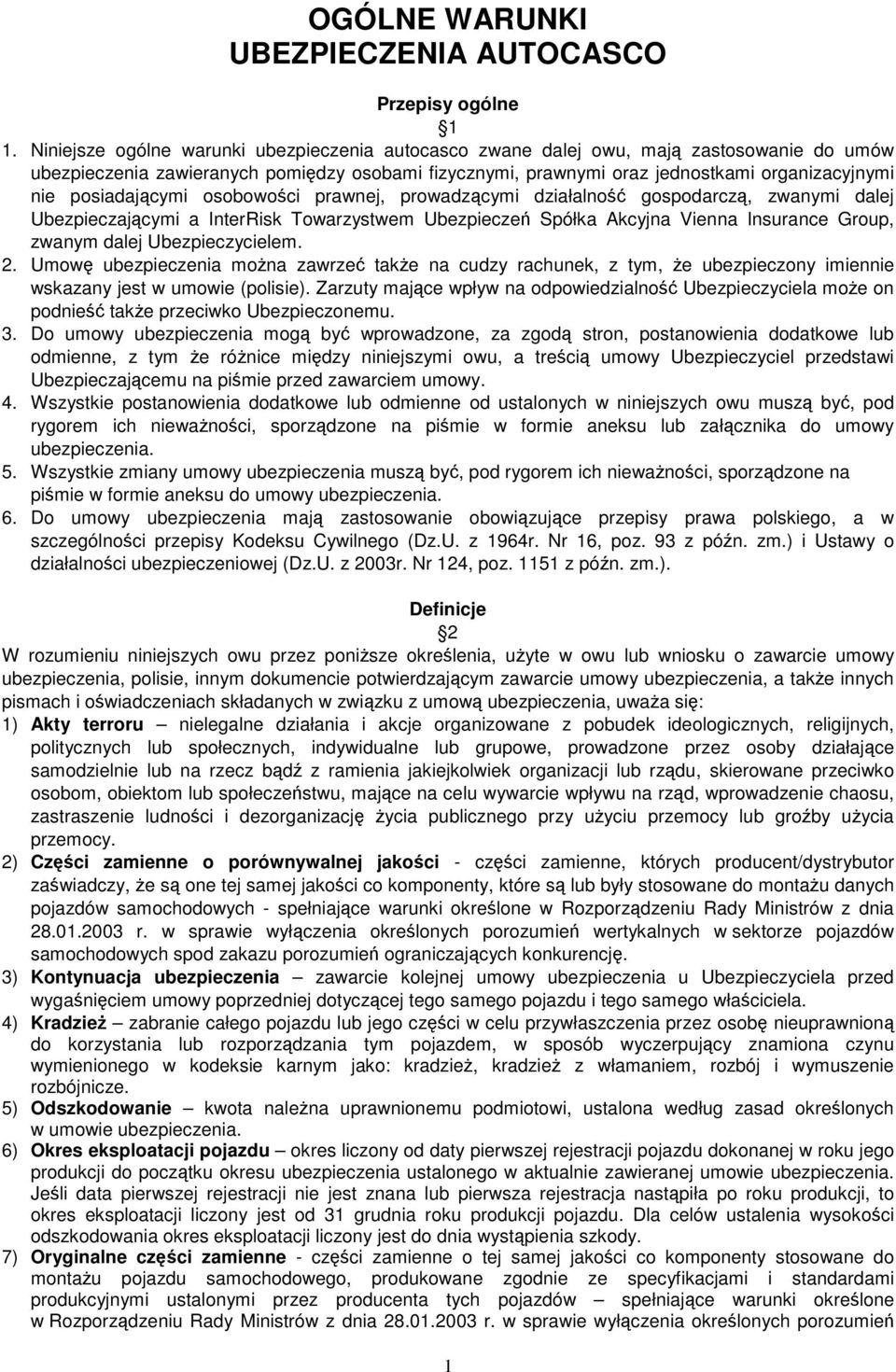 OGÓLNE WARUNKI
UBEZPIECZENIA AUTOCASCO

Przepisy ogólne
§1

1. Niniejsze ogólne warunki ubezpieczenia autocasco zwane dalej owu, mają zastosowanie do umów ubezpieczenia zawieranych pomiędzy osobami fizycznymi, prawnymi oraz jednostkami organizacyjnymi nie posiadającymi osobowości prawnej, prowadzącymi działalność gospodarczą, zwanymi dalej Ubezpieczającymi a InterRisk Towarzystwem Ubezpieczeń Spółka Akcyjna Vienna Insurance Group, zwanym dalej Ubezpieczycielem.
2. Umowę ubezpieczenia można zawrzeć także na cudzy rachunek, z tym, że ubezpieczony imiennie wskazany jest w umowie (polisie). Zarzuty mające wpływ na odpowiedzialność Ubezpieczyciela może on podnieść także przeciwko Ubezpieczonemu.
3. Do umowy ubezpieczenia mogą być wprowadzone, za zgodą stron, postanowienia dodatkowe lub odmienne, z tym że różnice między niniejszymi owu, a treścią umowy Ubezpieczyciel przedstawi Ubezpieczającemu na piśmie przed zawarciem umowy.
4. Wszystkie postanowienia dodatkowe lub odmienne od ustalonych w niniejszych owu muszą być, pod rygorem ich nieważności, sporządzone na piśmie w formie aneksu lub załącznika do umowy ubezpieczenia.
5. Wszystkie zmiany umowy ubezpieczenia muszą być, pod rygorem ich nieważności, sporządzone na piśmie w formie aneksu do umowy ubezpieczenia.
6. Do umowy ubezpieczenia mają zastosowanie obowiązujące przepisy prawa polskiego, a w szczególności przepisy Kodeksu Cywilnego (Dz.U. z 1964r. Nr 16, poz. 93 z późn. zm.) i Ustawy o działalności ubezpieczeniowej (Dz.U. z 2003r. Nr 124, poz. 1151 z późn. zm.).

Definicje
§2

W rozumieniu niniejszych owu przez poniższe określenia, użyte w owu lub wniosku o zawarcie umowy ubezpieczenia, polisie, innym dokumencie potwierdzającym zawarcie umowy ubezpieczenia, a także innych pismach i oświadczeniach składanych w związku z umową ubezpieczenia, uważa się:
1) Akty terroru – nielegalne działania i akcje organizowane z pobudek ideologicznych, religijnych, politycznych lub społecznych, indywidualne lub grupowe, prowadzone przez osoby działające samodzielnie lub na rzecz bądź z ramienia jakiejkolwiek organizacji lub rządu, skierowane przeciwko osobom, obiektom lub społeczeństwu, mające na celu wywarcie wpływu na rząd, wprowadzenie chaosu, zastraszenie ludności i dezorganizację życia publicznego przy użyciu przemocy lub groźby użycia przemocy.
2) Części zamienne o porównywalnej jakości - części zamienne, których producent/dystrybutor zaświadczy, że są one tej samej jakości co komponenty, które są lub były stosowane do montażu danych pojazdów samochodowych - spełniające warunki określone w Rozporządzeniu Rady Ministrów z dnia 28.01.2003 r. w sprawie wyłączenia określonych porozumień wertykalnych w sektorze pojazdów samochodowych spod zakazu porozumień ograniczających konkurencję.
3) Kontynuacja ubezpieczenia – zawarcie kolejnej umowy ubezpieczenia u Ubezpieczyciela przed wygaśnięciem umowy poprzedniej dotyczącej tego samego pojazdu i tego samego właściciela.
4) Kradzież – zabranie całego pojazdu lub jego części w celu przywłaszczenia przez osobę nieuprawnioną do korzystania lub rozporządzania tym pojazdem, w sposób wyczerpujący znamiona czynu wymienionego w kodeksie karnym jako: kradzież, kradzież z włamaniem, rozbój i wymuszenie rozbójnicze.
5) Odszkodowanie – kwota należna uprawnionemu podmiotowi, ustalona według zasad określonych w umowie ubezpieczenia.
6) Okres eksploatacji pojazdu – okres liczony od daty pierwszej rejestracji pojazdu dokonanej w roku jego produkcji do początku okresu ubezpieczenia ustalonego w aktualnie zawieranej umowie ubezpieczenia. Jeśli data pierwszej rejestracji nie jest znana lub pierwsza rejestracja nastąpiła po roku produkcji, to okres eksploatacji liczony jest od 31 grudnia roku produkcji pojazdu. Dla celów ustalenia wysokości odszkodowania okres eksploatacji liczony jest do dnia wystąpienia szkody.
7) Oryginalne części zamienne - części zamienne o tej samej jakości co komponenty stosowane do montażu pojazdu samochodowego, produkowane zgodnie ze specyfikacjami i standardami produkcyjnymi ustalonymi przez producenta tych pojazdów – spełniające warunki określone w Rozporządzeniu Rady Ministrów z dnia 28.01.2003 r. w sprawie wyłączenia określonych porozumień

1